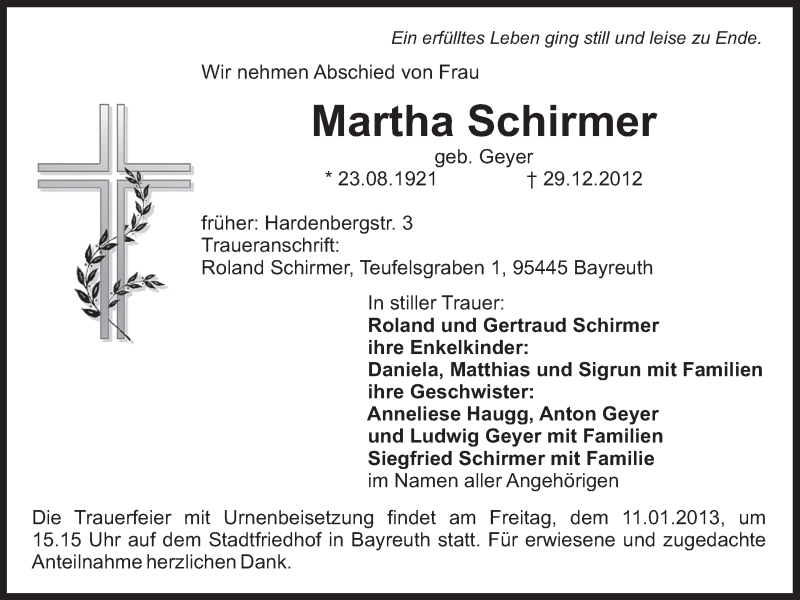 Ein erfülltes Leben ging still und leise zu Ende.

Wir nehmen Abschied von Frau

Martha Schirmer

geb. Geyer

* 23.08.1921 † 29.12.2012

früher: Hardenbergstr. 3
Traueranschrift:
Roland Schirmer, Teufelsgraben 1, 95445 Bayreuth

In stiller Trauer:
Roland und Gertraud Schirmer
ihre Enkelkinder:
Daniela, Matthias und Sigrun mit Familien
ihre Geschwister:
Anneliese Haugg, Anton Geyer
und Ludwig Geyer mit Familien
Siegfried Schirmer mit Familie
im Namen aller Angehörigen

Die Trauerfeier mit Urnenbeisetzung findet am Freitag, dem 11.01.2013, um 15.15 Uhr auf dem Stadtfriedhof in Bayreuth statt. Für erwiesene und zugedachte Anteilnahme herzlichen Dank.